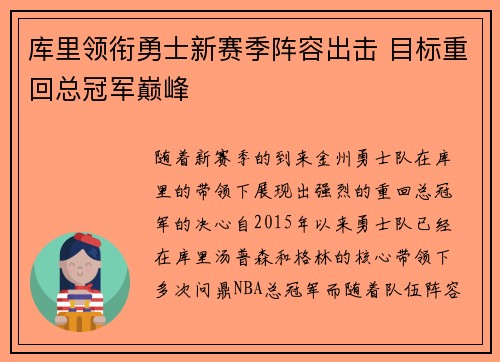 库里领衔勇士新赛季阵容出击 目标重回总冠军巅峰

随着新赛季的到来金州勇士队在库里的带领下展现出强烈的重回总冠军的决心自2015年以来勇士队已经在库里汤普森和格林的核心带领下多次问鼎NBA总冠军而随着队伍阵容